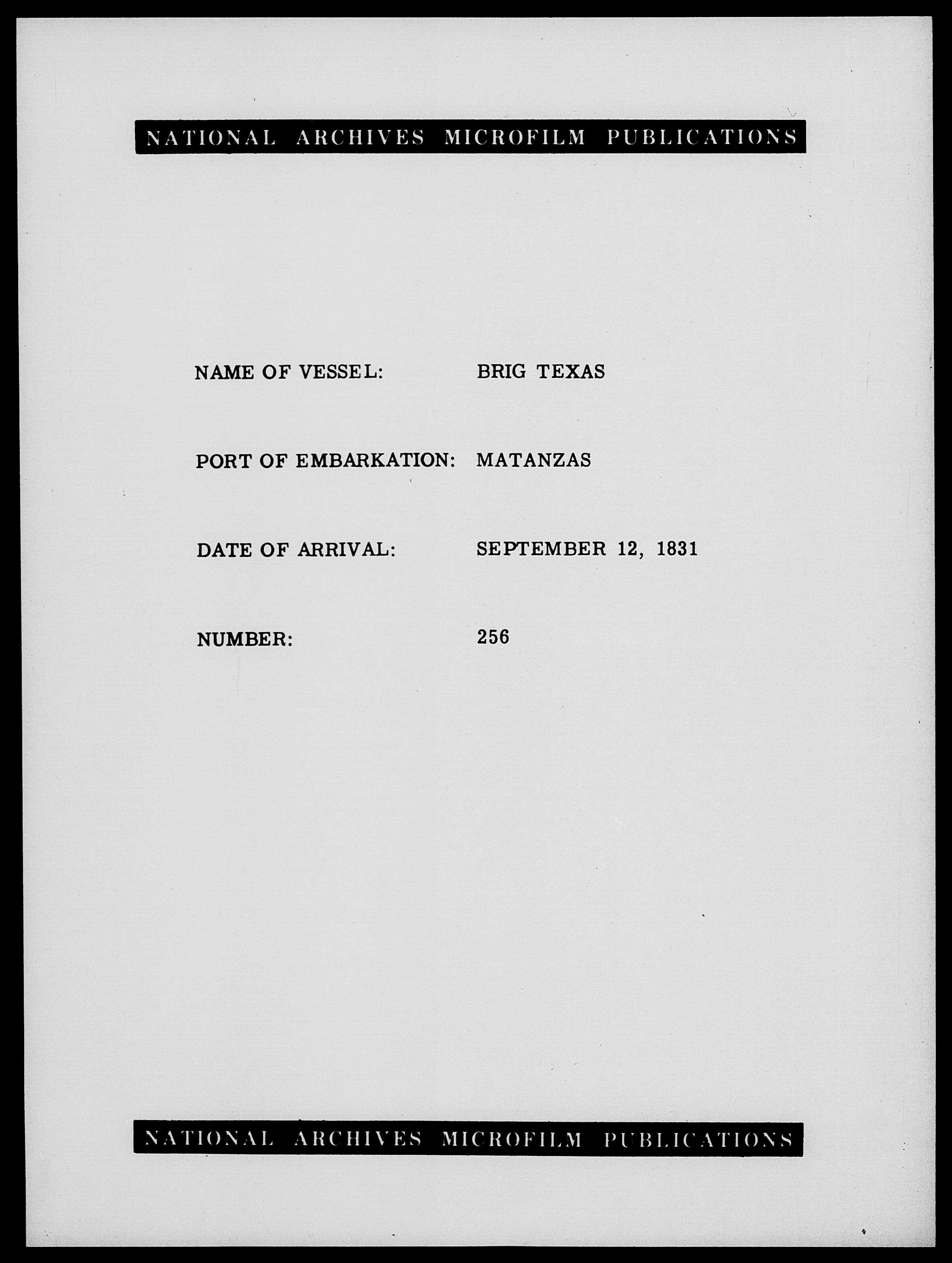 NATIONAL ARCHIVES MICROFILM PUBLICATIONS

NAME OF VESSEL: BRIG TEXAS

PORT OF EMBARKATION: MATANZAS

DATE OF ARRIVAL: SEPTEMBER 12, 1831

NUMBER: 256

NATIONAL ARCHIVES MICROFILM PUBLICATIONS